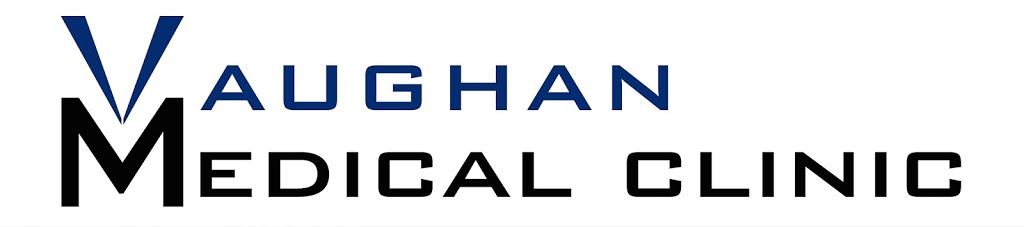 VAUGHAN
MEDICAL CLINIC